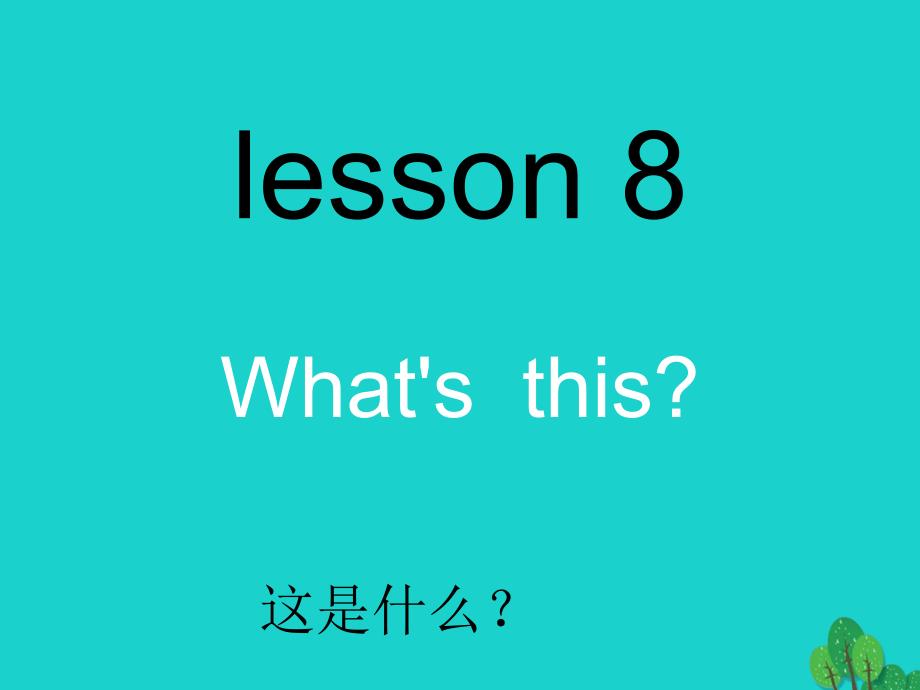 lesson 8

What's this?

这是什么？